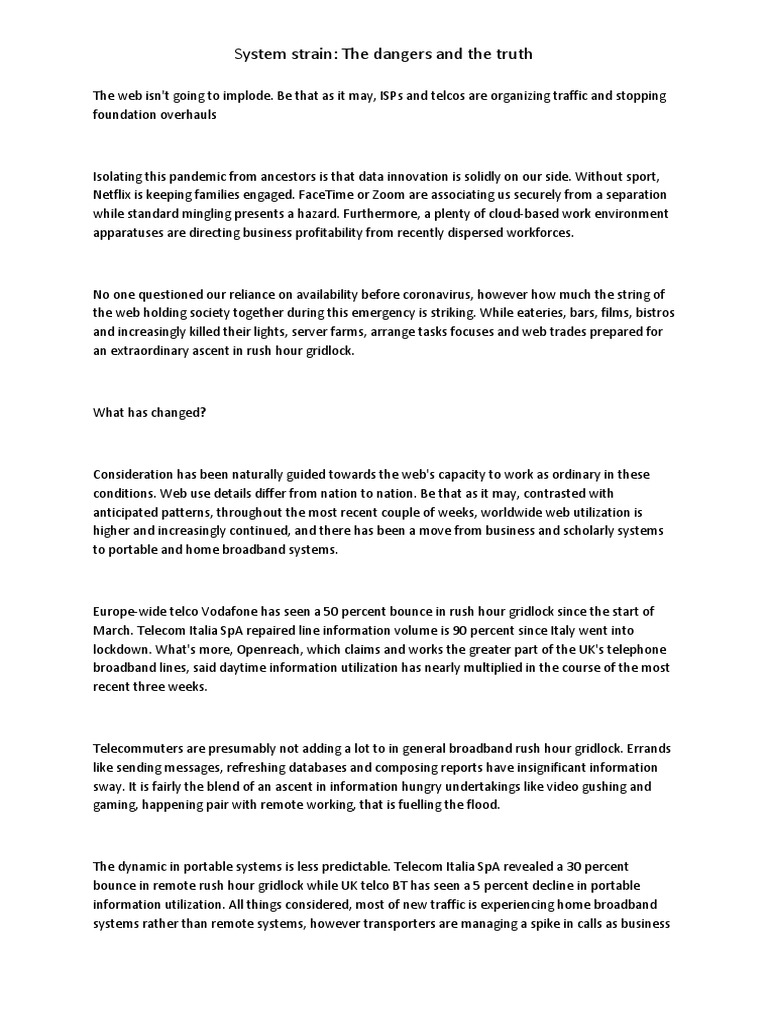 System strain: The dangers and the truth

The web isn't going to implode. Be that as it may, ISPs and telcos are organizing traffic and stopping foundation overhauls

Isolating this pandemic from ancestors is that data innovation is solidly on our side. Without sport, Netflix is keeping families engaged. FaceTime or Zoom are associating us securely from a separation while standard mingling presents a hazard. Furthermore, a plenty of cloud-based work environment apparatuses are directing business profitability from recently dispersed workforces.

No one questioned our reliance on availability before coronavirus, however how much the string of the web holding society together during this emergency is striking. While eateries, bars, films, bistros and increasingly killed their lights, server farms, arrange tasks focuses and web trades prepared for an extraordinary ascent in rush hour gridlock.

What has changed?

Consideration has been naturally guided towards the web's capacity to work as ordinary in these conditions. Web use details differ from nation to nation. Be that as it may, contrasted with anticipated patterns, throughout the most recent couple of weeks, worldwide web utilization is higher and increasingly continued, and there has been a move from business and scholarly systems to portable and home broadband systems.

Europe-wide telco Vodafone has seen a 50 percent bounce in rush hour gridlock since the start of March. Telecom Italia SpA repaired line information volume is 90 percent since Italy went into lockdown. What's more, Openreach, which claims and works the greater part of the UK's telephone broadband lines, said daytime information utilization has nearly multiplied in the course of the most recent three weeks.

Telecommuters are presumably not adding a lot to in general broadband rush hour gridlock. Errands like sending messages, refreshing databases and composing reports have insignificant information sway. It is fairly the blend of an ascent in information hungry undertakings like video gushing and gaming, happening pair with remote working, that is fuelling the flood.

The dynamic in portable systems is less predictable. Telecom Italia SpA revealed a 30 percent bounce in remote rush hour gridlock while UK telco BT has seen a 5 percent decline in portable information utilization. All things considered, most of new traffic is experiencing home broadband systems rather than remote systems, however transporters are managing a spike in calls as business